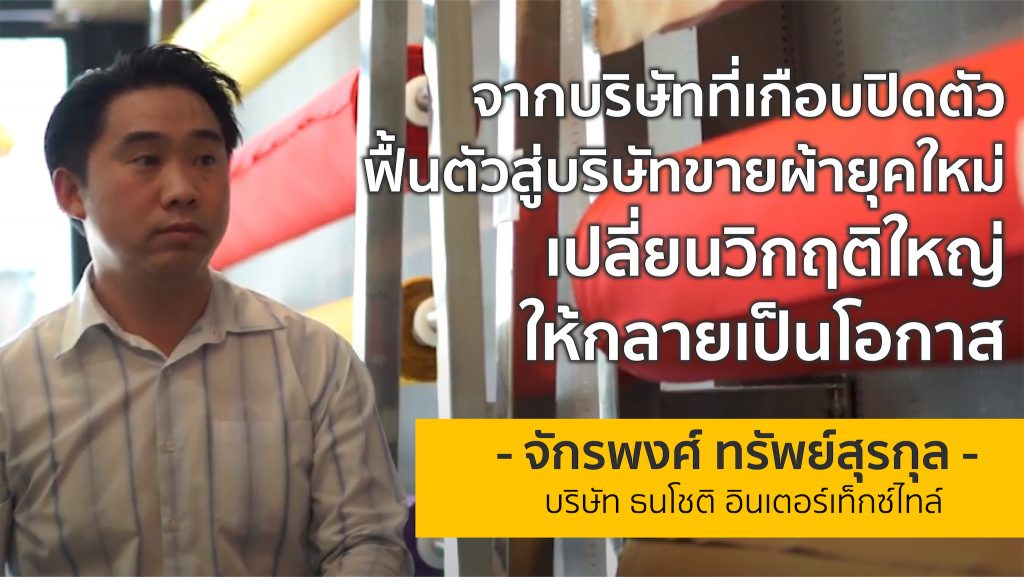 จากบริษัทที่เกือบปิดตัว
ฟื้นตัวสู่บริษัทขายผ้ายุคใหม่
เปลี่ยนวิกฤติใหญ่
ให้กลายเป็นโอกาส

- จักรพงศ์ ทรัพย์สุรกุล -
บริษัท ธนโชติ อินเตอร์เท็กซ์ไทล์